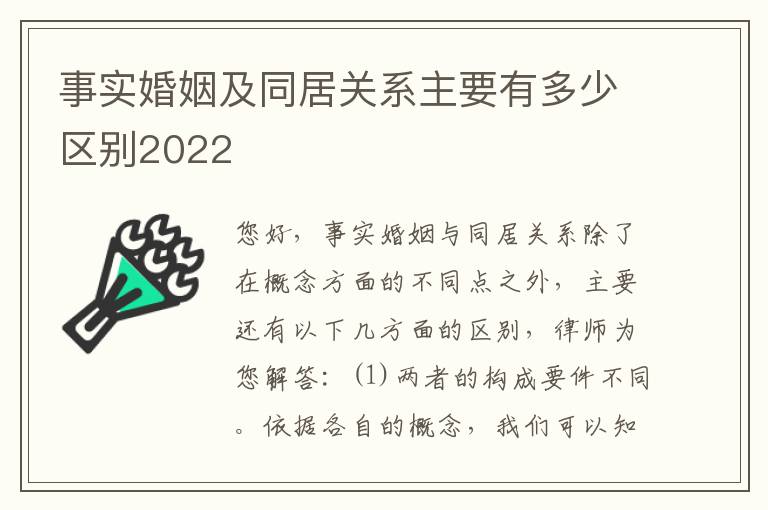 事实婚姻及同居关系主要有多少区别2022

您好，事实婚姻与同居关系除了在概念方面的不同点之外，主要还有以下几方面的区别，律师为您解答：(1) 两者的构成要件不同。依据各自的概念，我们可以知